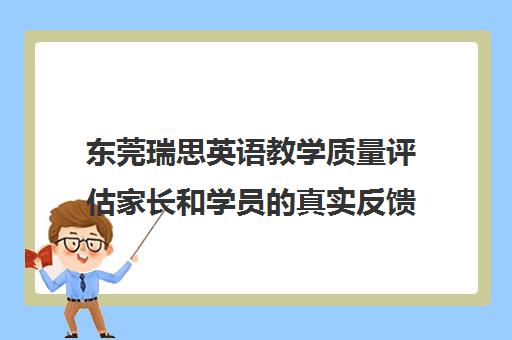 东莞瑞思英语教学质量评估家长和学员的真实反馈